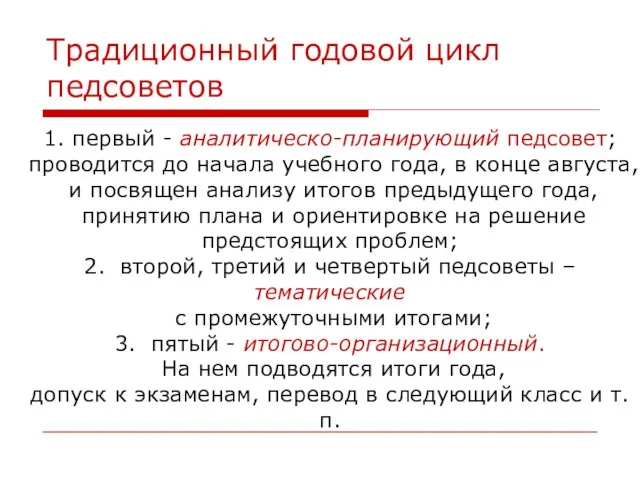 Традиционный годовой цикл педсоветов

1. первый - аналитическо-планирующий педсовет; проводится до начала учебного года, в конце августа, и посвящен анализу итогов предыдущего года, принятию плана и ориентировке на решение предстоящих проблем;
2. второй, третий и четвертый педсоветы – тематические
с промежуточными итогами;
3. пятый - итогово-организационный.
На нем подводятся итоги года,
допуск к экзаменам, перевод в следующий класс и т. п.